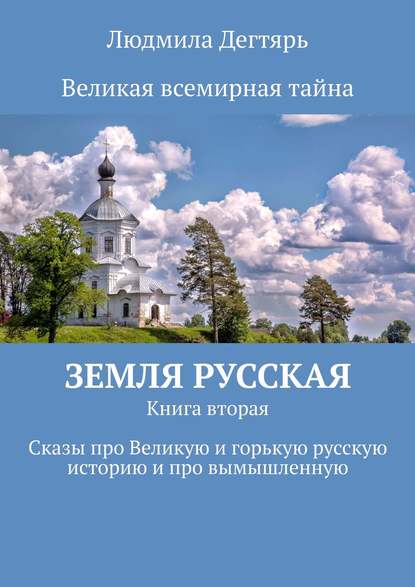 Людмила Дегтярь

Великая всемирная тайна

ЗЕМЛЯ РУССКАЯ

Книга вторая

Сказы про Великую и горькую русскую историю и про вымышленную